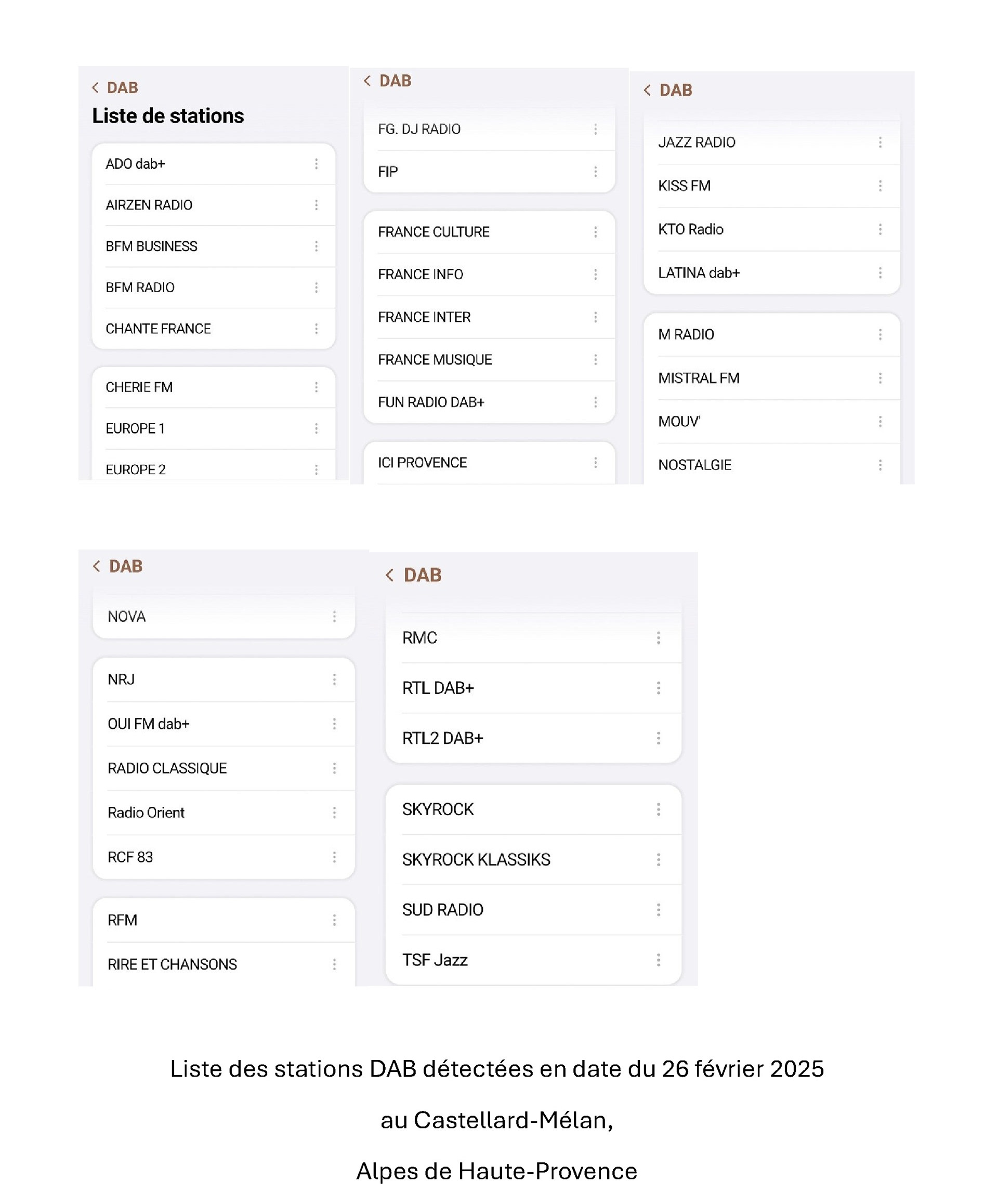 DAB
Liste de stations

ADO dab+
AIRZEN RADIO
BFM BUSINESS
BFM RADIO
CHANTE FRANCE

CHERIE FM
EUROPE 1
EUROPE 2

DAB

FG. DJ RADIO
FIP

FRANCE CULTURE
FRANCE INFO
FRANCE INTER
FRANCE MUSIQUE
FUN RADIO DAB+

ICI PROVENCE

DAB

JAZZ RADIO
KISS FM
KTO Radio
LATINA dab+

M RADIO
MISTRAL FM
MOUV'
NOSTALGIE

DAB

NOVA

NRJ
OUI FM dab+
RADIO CLASSIQUE
Radio Orient
RCF 83

RFM
RIRE ET CHANSONS

DAB

RMC
RTL DAB+
RTL2 DAB+

SKYROCK
SKYROCK KLASSIKS
SUD RADIO
TSF Jazz

Liste des stations DAB détectées en date du 26 février 2025

au Castellard-Mélan,

Alpes de Haute-Provence